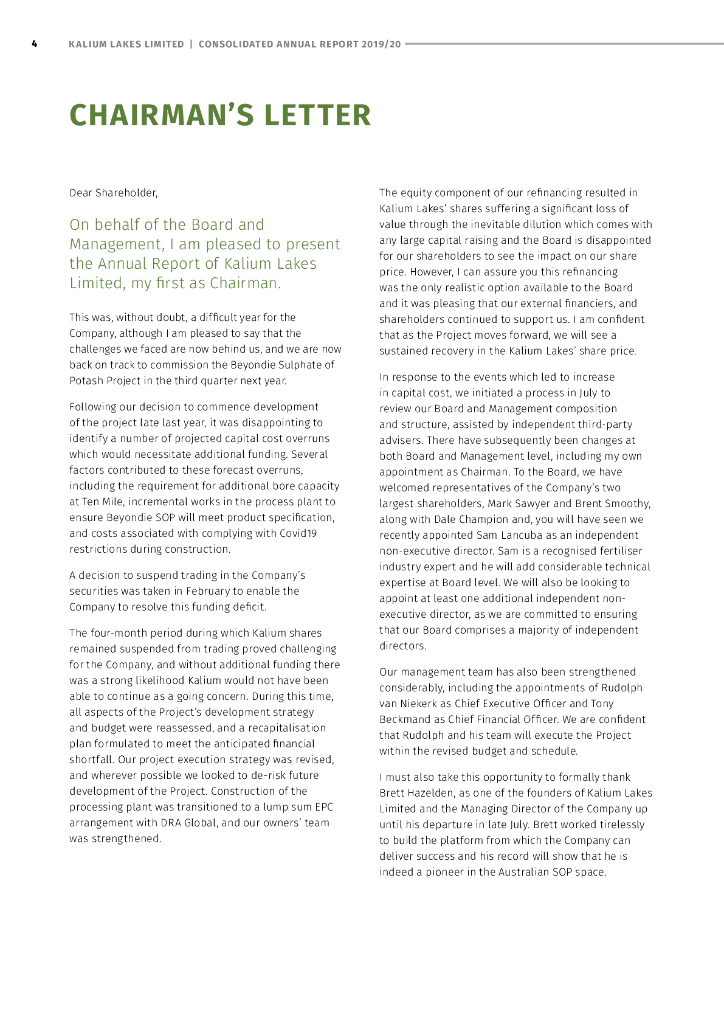 4 KALIUM LAKES LIMITED | CONSOLIDATED ANNUAL REPORT 2019/20

CHAIRMAN'S LETTER

Dear Shareholder,

On behalf of the Board and Management, I am pleased to present the Annual Report of Kalium Lakes Limited, my first as Chairman.

This was, without doubt, a difficult year for the Company, although I am pleased to say that the challenges we faced are now behind us, and we are now back on track to commission the Beyondie Sulphate of Potash Project in the third quarter next year.

Following our decision to commence development of the project late last year, it was disappointing to identify a number of projected capital cost overruns which would necessitate additional funding. Several factors contributed to these forecast overruns, including the requirement for additional bore capacity at Ten Mile, incremental works in the process plant to ensure Beyondie SOP will meet product specification, and costs associated with complying with Covid19 restrictions during construction.

A decision to suspend trading in the Company's securities was taken in February to enable the Company to resolve this funding deficit.

The four-month period during which Kalium shares remained suspended from trading proved challenging for the Company, and without additional funding there was a strong likelihood Kalium would not have been able to continue as a going concern. During this time, all aspects of the Project's development strategy and budget were reassessed, and a recapitalisation plan formulated to meet the anticipated financial shortfall. Our project execution strategy was revised, and wherever possible we looked to de-risk future development of the Project. Construction of the processing plant was transitioned to a lump sum EPC arrangement with DRA Global, and our owners' team was strengthened.

The equity component of our refinancing resulted in Kalium Lakes' shares suffering a significant loss of value through the inevitable dilution which comes with any large capital raising and the Board is disappointed for our shareholders to see the impact on our share price. However, I can assure you this refinancing was the only realistic option available to the Board and it was pleasing that our external financiers, and shareholders continued to support us. I am confident that as the Project moves forward, we will see a sustained recovery in the Kalium Lakes' share price.

In response to the events which led to increase in capital cost, we initiated a process in July to review our Board and Management composition and structure, assisted by independent third-party advisers. There have subsequently been changes at both Board and Management level, including my own appointment as Chairman. To the Board, we have welcomed representatives of the Company's two largest shareholders, Mark Sawyer and Brent Smoothy, along with Dale Champion and, you will have seen we recently appointed Sam Lancuba as an independent non-executive director. Sam is a recognised fertiliser industry expert and he will add considerable technical expertise at Board level. We will also be looking to appoint at least one additional independent non-executive director, as we are committed to ensuring that our Board comprises a majority of independent directors.

Our management team has also been strengthened considerably, including the appointments of Rudolph van Niekerk as Chief Executive Officer and Tony Beckmand as Chief Financial Officer. We are confident that Rudolph and his team will execute the Project within the revised budget and schedule.

I must also take this opportunity to formally thank Brett Hazelden, as one of the founders of Kalium Lakes Limited and the Managing Director of the Company up until his departure in late July. Brett worked tirelessly to build the platform from which the Company can deliver success and his record will show that he is indeed a pioneer in the Australian SOP space.